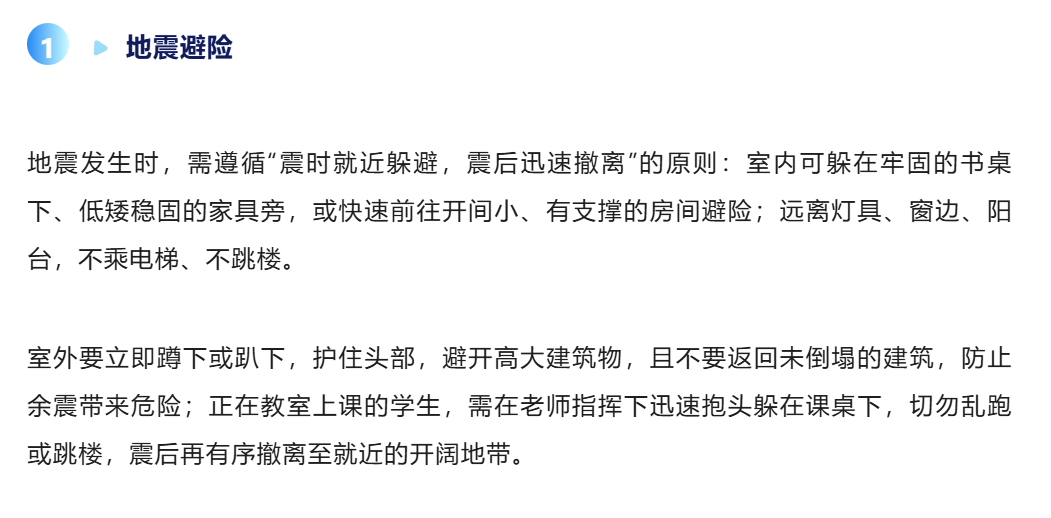 1

地震避险

地震发生时，需遵循“震时就近躲避，震后迅速撤离”的原则：室内可躲在牢固的书桌下、低矮稳固的家具旁，或快速前往开间小、有支撑的房间避险；远离灯具、窗边、阳台，不乘电梯、不跳楼。

室外要立即蹲下或趴下，护住头部，避开高大建筑物，且不要返回未倒塌的建筑，防止余震带来危险；正在教室上课的学生，需在老师指挥下迅速抱头躲在课桌下，切勿乱跑或跳楼，震后再有序撤离至就近的开阔地带。